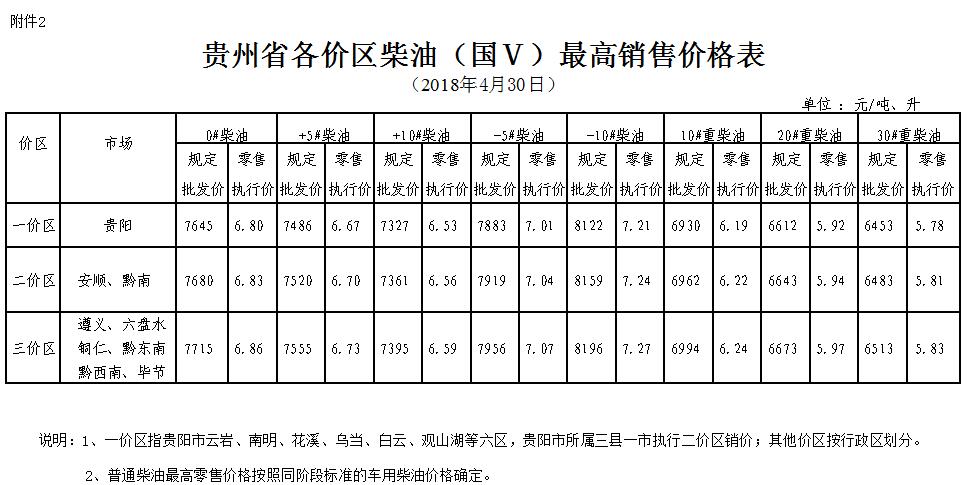 附件2

贵州省各价区柴油（国V）最高销售价格表

（2018年4月30日）

单位：元/吨、升

| 价区 | 市场 | 0#柴油 规定批发价 | 0#柴油 零售执行价 | +5#柴油 规定批发价 | +5#柴油 零售执行价 | +10#柴油 规定批发价 | +10#柴油 零售执行价 | -5#柴油 规定批发价 | -5#柴油 零售执行价 | -10#柴油 规定批发价 | -10#柴油 零售执行价 | 10#重柴油 规定批发价 | 10#重柴油 零售执行价 | 20#重柴油 规定批发价 | 20#重柴油 零售执行价 | 30#重柴油 规定批发价 | 30#重柴油 零售执行价 |
|---|---|---|---|---|---|---|---|---|---|---|---|---|---|---|---|---|---|
| 一价区 | 贵阳 | 7645 | 6.80 | 7486 | 6.67 | 7327 | 6.53 | 7883 | 7.01 | 8122 | 7.21 | 6930 | 6.19 | 6612 | 5.92 | 6453 | 5.78 |
| 二价区 | 安顺、黔南 | 7680 | 6.83 | 7520 | 6.70 | 7361 | 6.56 | 7919 | 7.04 | 8159 | 7.24 | 6962 | 6.22 | 6643 | 5.94 | 6483 | 5.81 |
| 三价区 | 遵义、六盘水 铜仁、黔东南 黔西南、毕节 | 7715 | 6.86 | 7555 | 6.73 | 7395 | 6.59 | 7956 | 7.07 | 8196 | 7.27 | 6994 | 6.24 | 6673 | 5.97 | 6513 | 5.83 |

说明：1、一价区指贵阳市云岩、南明、花溪、乌当、白云、观山湖等六区，贵阳市所属三县一市执行二价区销价；其他价区按行政区划分。

2、普通柴油最高零售价格按照同阶段标准的车用柴油价格确定。